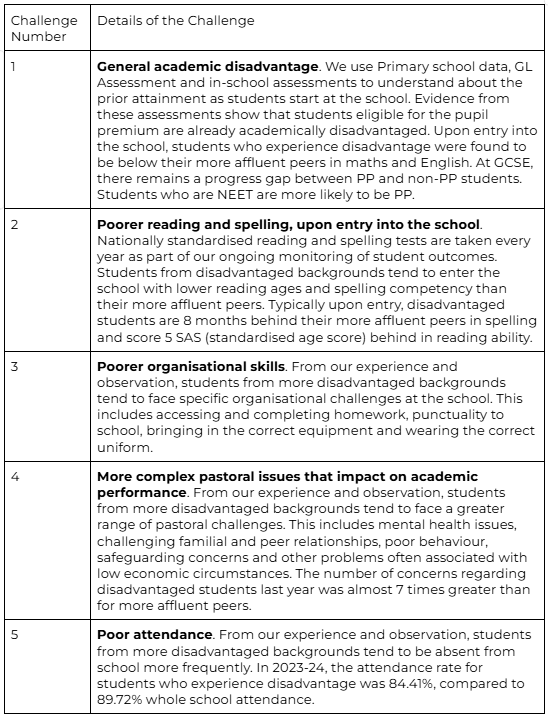 | Challenge Number | Details of the Challenge |
|---|---|
| 1 | **General academic disadvantage**. We use Primary school data, GL Assessment and in-school assessments to understand about the prior attainment as students start at the school. Evidence from these assessments show that students eligible for the pupil premium are already academically disadvantaged. Upon entry into the school, students who experience disadvantage were found to be below their more affluent peers in maths and English. At GCSE, there remains a progress gap between PP and non-PP students. Students who are NEET are more likely to be PP. |
| 2 | **Poorer reading and spelling, upon entry into the school**. Nationally standardised reading and spelling tests are taken every year as part of our ongoing monitoring of student outcomes. Students from disadvantaged backgrounds tend to enter the school with lower reading ages and spelling competency than their more affluent peers. Typically upon entry, disadvantaged students are 8 months behind their more affluent peers in spelling and score 5 SAS (standardised age score) behind in reading ability. |
| 3 | **Poorer organisational skills**. From our experience and observation, students from more disadvantaged backgrounds tend to face specific organisational challenges at the school. This includes accessing and completing homework, punctuality to school, bringing in the correct equipment and wearing the correct uniform. |
| 4 | **More complex pastoral issues that impact on academic performance**. From our experience and observation, students from more disadvantaged backgrounds tend to face a greater range of pastoral challenges. This includes mental health issues, challenging familial and peer relationships, poor behaviour, safeguarding concerns and other problems often associated with low economic circumstances. The number of concerns regarding disadvantaged students last year was almost 7 times greater than for more affluent peers. |
| 5 | **Poor attendance**. From our experience and observation, students from more disadvantaged backgrounds tend to be absent from school more frequently. In 2023-24, the attendance rate for students who experience disadvantage was 84.41%, compared to 89.72% whole school attendance. |